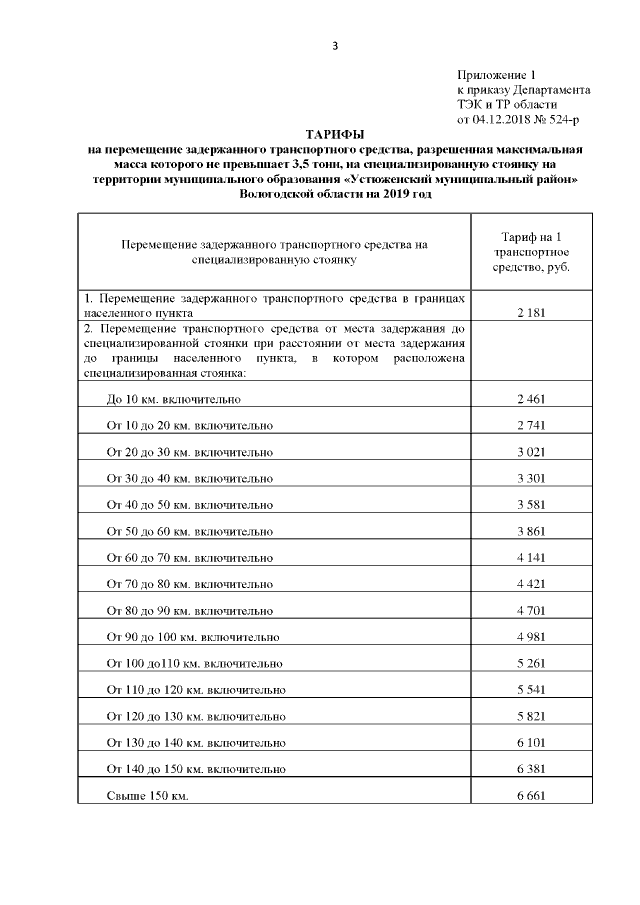 3

Приложение 1
к приказу Департамента
ТЭК и ТР области
от 04.12.2018 № 524-р

ТАРИФЫ
на перемещение задержанного транспортного средства, разрешенная максимальная масса которого не превышает 3,5 тонн, на специализированную стоянку на территории муниципального образования «Устюженский муниципальный район» Вологодской области на 2019 год

| Перемещение задержанного транспортного средства на специализированную стоянку | Тариф на 1 транспортное средство, руб. |
|---|---|
| 1. Перемещение задержанного транспортного средства в границах населенного пункта | 2 181 |
| 2. Перемещение транспортного средства от места задержания до специализированной стоянки при расстоянии от места задержания до границы населенного пункта, в котором расположена специализированная стоянка: | |
| До 10 км. включительно | 2 461 |
| От 10 до 20 км. включительно | 2 741 |
| От 20 до 30 км. включительно | 3 021 |
| От 30 до 40 км. включительно | 3 301 |
| От 40 до 50 км. включительно | 3 581 |
| От 50 до 60 км. включительно | 3 861 |
| От 60 до 70 км. включительно | 4 141 |
| От 70 до 80 км. включительно | 4 421 |
| От 80 до 90 км. включительно | 4 701 |
| От 90 до 100 км. включительно | 4 981 |
| От 100 до110 км. включительно | 5 261 |
| От 110 до 120 км. включительно | 5 541 |
| От 120 до 130 км. включительно | 5 821 |
| От 130 до 140 км. включительно | 6 101 |
| От 140 до 150 км. включительно | 6 381 |
| Свыше 150 км. | 6 661 |